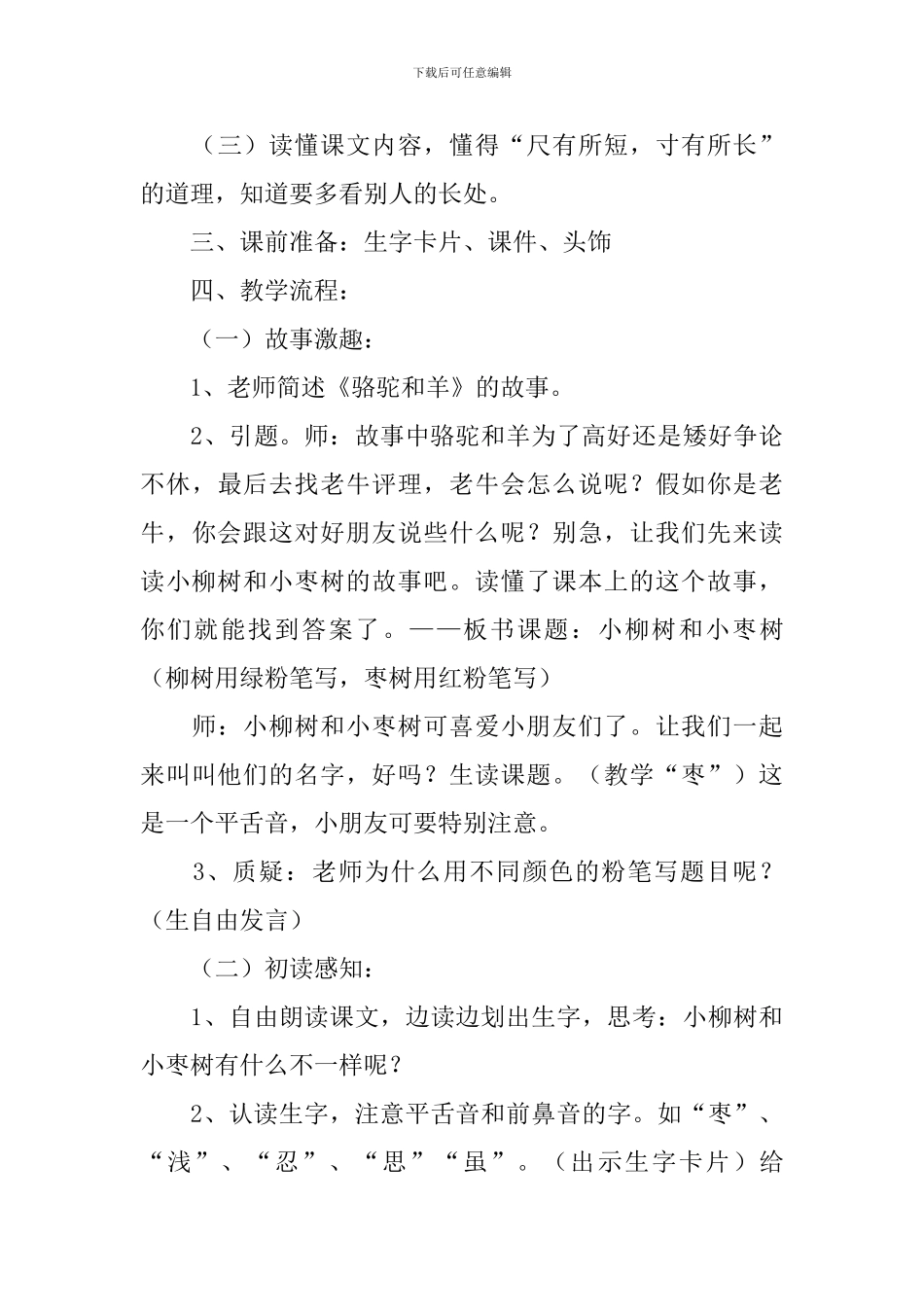 下载后可任意编辑

（三）读懂课文内容，懂得“尺有所短，寸有所长”的道理，知道要多看别人的长处。

三、课前准备：生字卡片、课件、头饰

四、教学流程：

（一）故事激趣：

1、老师简述《骆驼和羊》的故事。

2、引题。师：故事中骆驼和羊为了高好还是矮好争论不休，最后去找老牛评理，老牛会怎么说呢？假如你是老牛，你会跟这对好朋友说些什么呢？别急，让我们先来读读小柳树和小枣树的故事吧。读懂了课本上的这个故事，你们就能找到答案了。——板书课题：小柳树和小枣树（柳树用绿粉笔写，枣树用红粉笔写）

师：小柳树和小枣树可喜爱小朋友们了。让我们一起来叫叫他们的名字，好吗？生读课题。（教学“枣”）这是一个平舌音，小朋友可要特别注意。

3、质疑：老师为什么用不同颜色的粉笔写题目呢？（生自由发言）

（二）初读感知：

1、自由朗读课文，边读边划出生字，思考：小柳树和小枣树有什么不一样呢？

2、认读生字，注意平舌音和前鼻音的字。如“枣”、“浅”、“忍”、“思”“虽”。（出示生字卡片）给